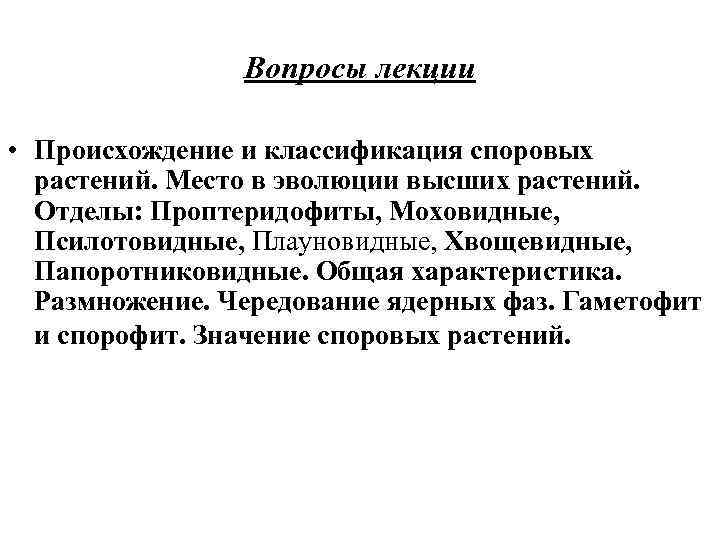 Вопросы лекции

• Происхождение и классификация споровых растений. Место в эволюции высших растений. Отделы: Проптеридофиты, Моховидные, Псилотовидные, Плауновидные, Хвощевидные, Папоротниковидные. Общая характеристика. Размножение. Чередование ядерных фаз. Гаметофит и спорофит. Значение споровых растений.